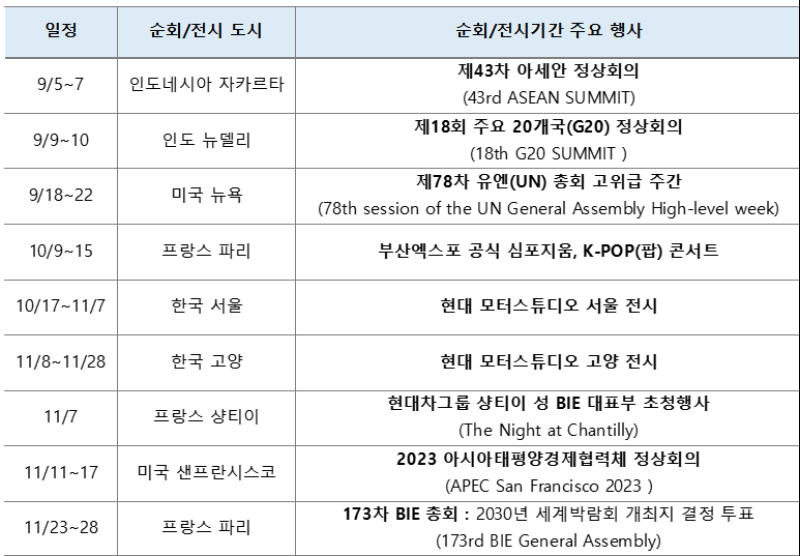 | 일정 | 순회/전시 도시 | 순회/전시기간 주요 행사 |
|---|---|---|
| 9/5~7 | 인도네시아 자카르타 | 제43차 아세안 정상회의 (43rd ASEAN SUMMIT) |
| 9/9~10 | 인도 뉴델리 | 제18회 주요 20개국(G20) 정상회의 (18th G20 SUMMIT ) |
| 9/18~22 | 미국 뉴욕 | 제78차 유엔(UN) 총회 고위급 주간 (78th session of the UN General Assembly High-level week) |
| 10/9~15 | 프랑스 파리 | 부산엑스포 공식 심포지움, K-POP(팝) 콘서트 |
| 10/17~11/7 | 한국 서울 | 현대 모터스튜디오 서울 전시 |
| 11/8~11/28 | 한국 고양 | 현대 모터스튜디오 고양 전시 |
| 11/7 | 프랑스 샹티이 | 현대차그룹 샹티이 성 BIE 대표부 초청행사 (The Night at Chantilly) |
| 11/11~17 | 미국 샌프란시스코 | 2023 아시아태평양경제협력체 정상회의 (APEC San Francisco 2023 ) |
| 11/23~28 | 프랑스 파리 | 173차 BIE 총회 : 2030년 세계박람회 개최지 결정 투표 (173rd BIE General Assembly) |